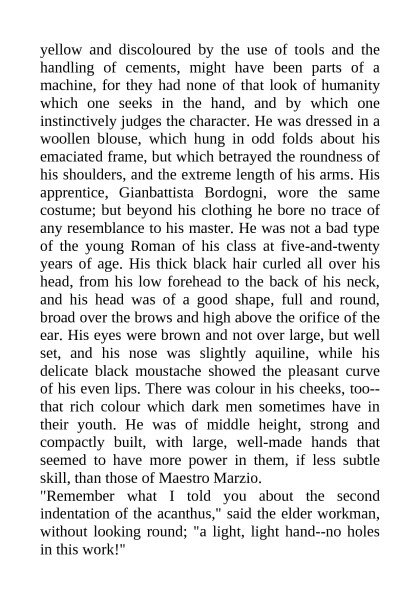 yellow and discoloured by the use of tools and the handling of cements, might have been parts of a machine, for they had none of that look of humanity which one seeks in the hand, and by which one instinctively judges the character. He was dressed in a woollen blouse, which hung in odd folds about his emaciated frame, but which betrayed the roundness of his shoulders, and the extreme length of his arms. His apprentice, Gianbattista Bordogni, wore the same costume; but beyond his clothing he bore no trace of any resemblance to his master. He was not a bad type of the young Roman of his class at five-and-twenty years of age. His thick black hair curled all over his head, from his low forehead to the back of his neck, and his head was of a good shape, full and round, broad over the brows and high above the orifice of the ear. His eyes were brown and not over large, but well set, and his nose was slightly aquiline, while his delicate black moustache showed the pleasant curve of his even lips. There was colour in his cheeks, too--that rich colour which dark men sometimes have in their youth. He was of middle height, strong and compactly built, with large, well-made hands that seemed to have more power in them, if less subtle skill, than those of Maestro Marzio.
"Remember what I told you about the second indentation of the acanthus," said the elder workman, without looking round; "a light, light hand--no holes in this work!"